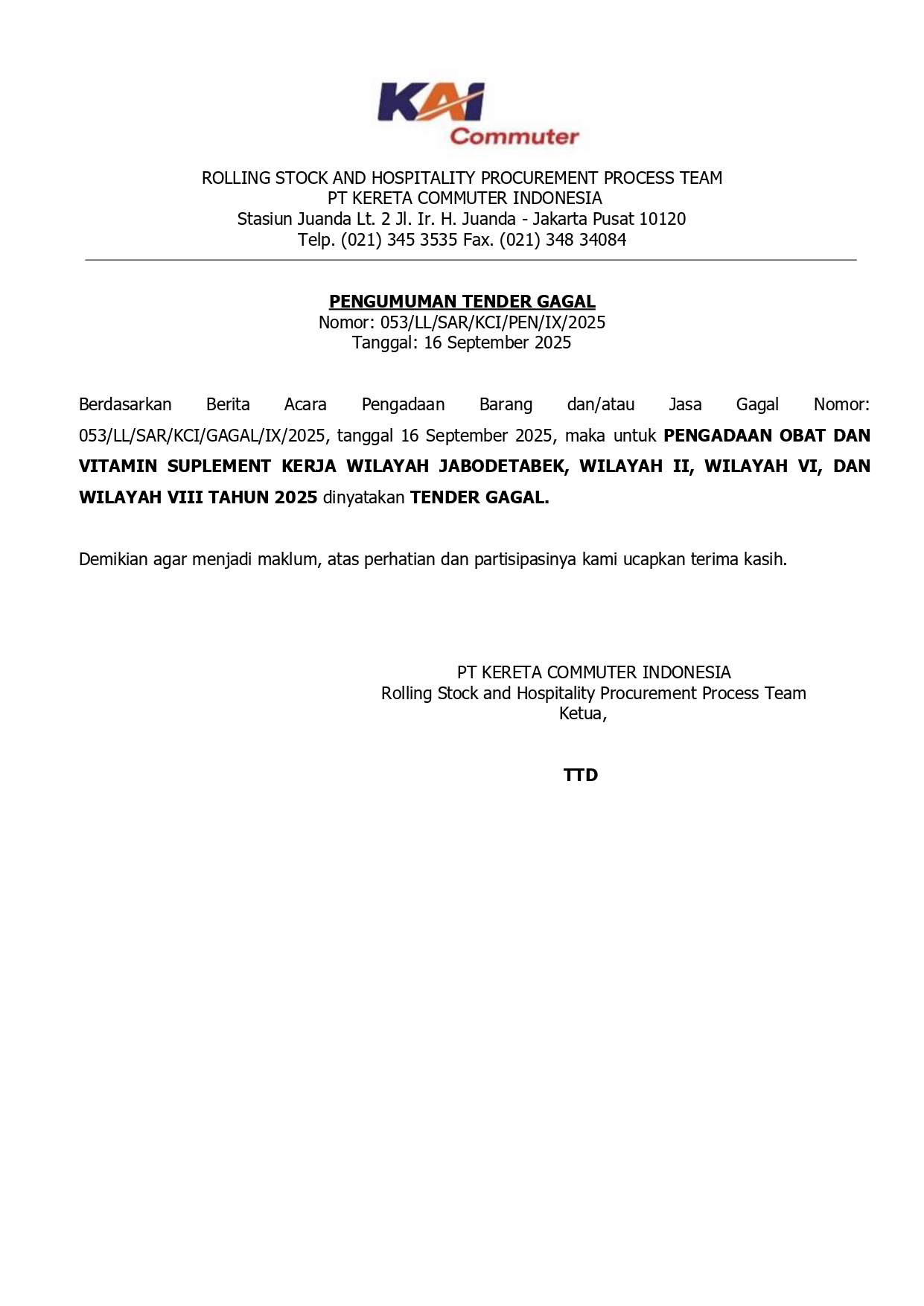 KAI Commuter

ROLLING STOCK AND HOSPITALITY PROCUREMENT PROCESS TEAM
PT KERETA COMMUTER INDONESIA
Stasiun Juanda Lt. 2 Jl. Ir. H. Juanda - Jakarta Pusat 10120
Telp. (021) 345 3535 Fax. (021) 348 34084

PENGUMUMAN TENDER GAGAL
Nomor: 053/LL/SAR/KCI/PEN/IX/2025
Tanggal: 16 September 2025

Berdasarkan Berita Acara Pengadaan Barang dan/atau Jasa Gagal Nomor: 053/LL/SAR/KCI/GAGAL/IX/2025, tanggal 16 September 2025, maka untuk PENGADAAN OBAT DAN VITAMIN SUPLEMENT KERJA WILAYAH JABODETABEK, WILAYAH II, WILAYAH VI, DAN WILAYAH VIII TAHUN 2025 dinyatakan TENDER GAGAL.

Demikian agar menjadi maklum, atas perhatian dan partisipasinya kami ucapkan terima kasih.

PT KERETA COMMUTER INDONESIA
Rolling Stock and Hospitality Procurement Process Team
Ketua,

TTD